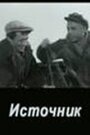 Источник